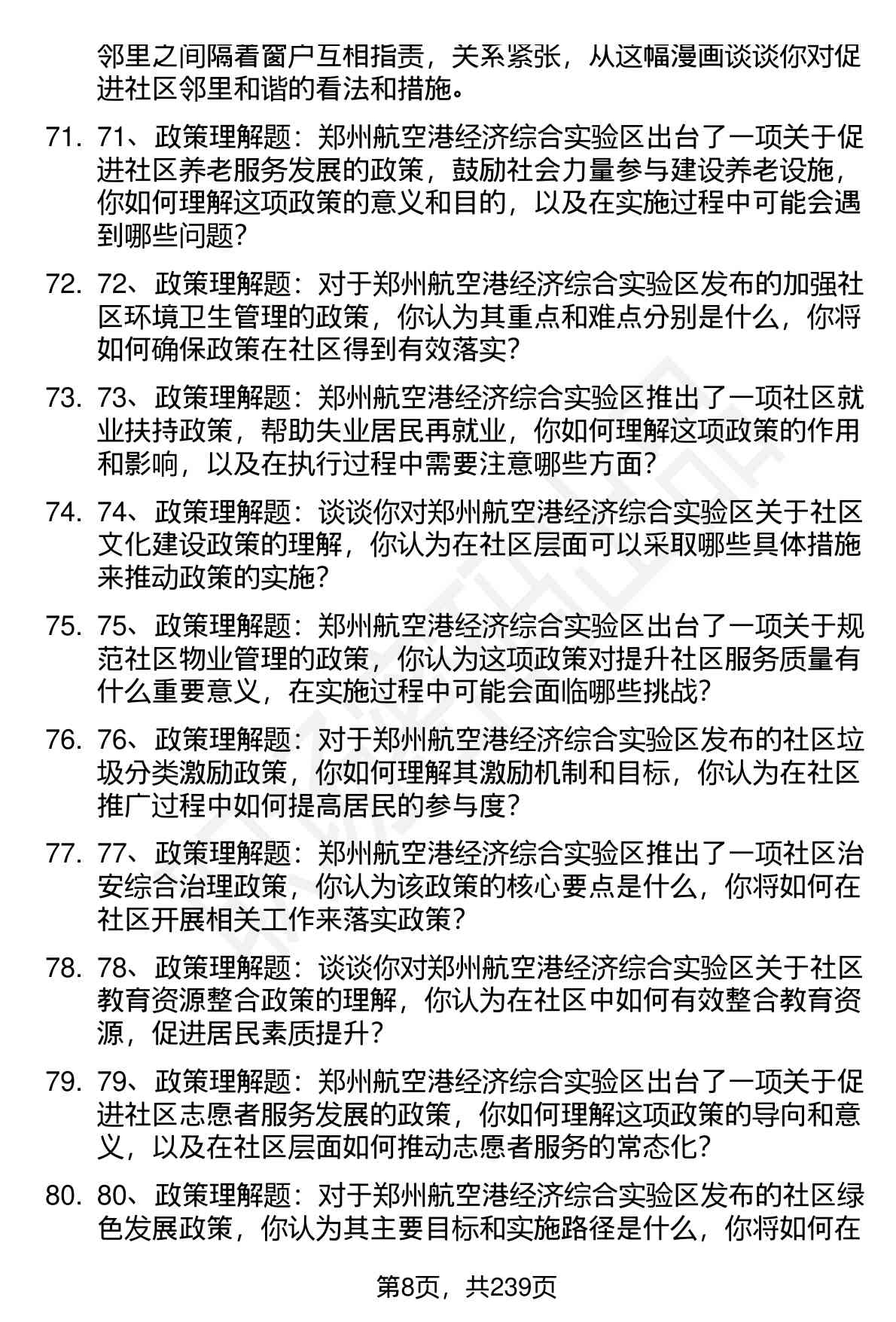 邻里之间隔着窗户互相指责，关系紧张，从这幅漫画谈谈你对促进社区邻里和谐的看法和措施。

71. 71、政策理解题：郑州航空港经济综合实验区出台了一项关于促进社区养老服务发展的政策，鼓励社会力量参与建设养老设施，你如何理解这项政策的意义和目的，以及在实施过程中可能会遇到哪些问题？

72. 72、政策理解题：对于郑州航空港经济综合实验区发布的加强社区环境卫生管理的政策，你认为其重点和难点分别是什么，你将如何确保政策在社区得到有效落实？

73. 73、政策理解题：郑州航空港经济综合实验区推出了一项社区就业扶持政策，帮助失业居民再就业，你如何理解这项政策的作用和影响，以及在执行过程中需要注意哪些方面？

74. 74、政策理解题：谈谈你对郑州航空港经济综合实验区关于社区文化建设政策的理解，你认为在社区层面可以采取哪些具体措施来推动政策的实施？

75. 75、政策理解题：郑州航空港经济综合实验区出台了一项关于规范社区物业管理的政策，你认为这项政策对提升社区服务质量有什么重要意义，在实施过程中可能会面临哪些挑战？

76. 76、政策理解题：对于郑州航空港经济综合实验区发布的社区垃圾分类激励政策，你如何理解其激励机制和目标，你认为在社区推广过程中如何提高居民的参与度？

77. 77、政策理解题：郑州航空港经济综合实验区推出了一项社区治安综合治理政策，你认为该政策的核心要点是什么，你将如何在社区开展相关工作来落实政策？

78. 78、政策理解题：谈谈你对郑州航空港经济综合实验区关于社区教育资源整合政策的理解，你认为在社区中如何有效整合教育资源，促进居民素质提升？

79. 79、政策理解题：郑州航空港经济综合实验区出台了一项关于促进社区志愿者服务发展的政策，你如何理解这项政策的导向和意义，以及在社区层面如何推动志愿者服务的常态化？

80. 80、政策理解题：对于郑州航空港经济综合实验区发布的社区绿色发展政策，你认为其主要目标和实施路径是什么，你将如何在

第8页，共239页